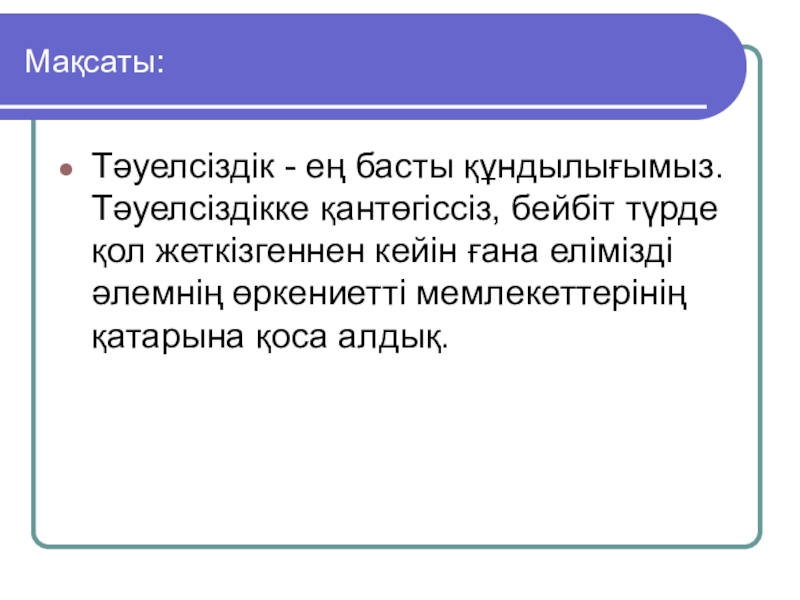 Мақсаты:

• Тәуелсіздік - ең басты құндылығымыз. Тәуелсіздікке қантөгіссіз, бейбіт түрде қол жеткізгеннен кейін ғана елімізді әлемнің өркениетті мемлекеттерінің қатарына қоса алдық.